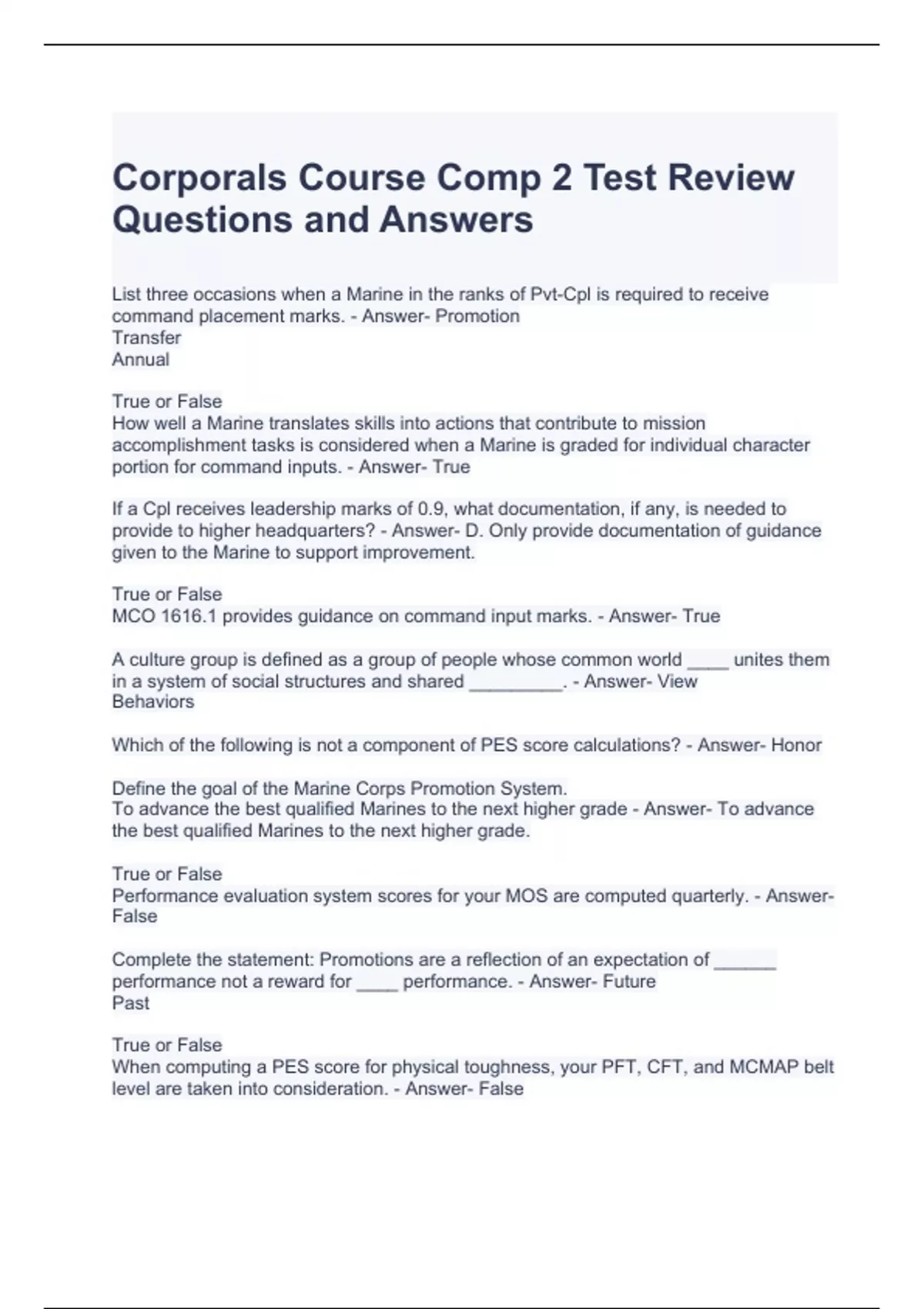 Corporals Course Comp 2 Test Review Questions and Answers

List three occasions when a Marine in the ranks of Pvt-Cpl is required to receive command placement marks. - Answer- Promotion
Transfer
Annual

True or False
How well a Marine translates skills into actions that contribute to mission accomplishment tasks is considered when a Marine is graded for individual character portion for command inputs. - Answer- True

If a Cpl receives leadership marks of 0.9, what documentation, if any, is needed to provide to higher headquarters? - Answer- D. Only provide documentation of guidance given to the Marine to support improvement.

True or False
MCO 1616.1 provides guidance on command input marks. - Answer- True

A culture group is defined as a group of people whose common world ____ unites them in a system of social structures and shared _________. - Answer- View
Behaviors

Which of the following is not a component of PES score calculations? - Answer- Honor

Define the goal of the Marine Corps Promotion System.
To advance the best qualified Marines to the next higher grade - Answer- To advance the best qualified Marines to the next higher grade.

True or False
Performance evaluation system scores for your MOS are computed quarterly. - Answer- False

Complete the statement: Promotions are a reflection of an expectation of ______ performance not a reward for ____ performance. - Answer- Future
Past

True or False
When computing a PES score for physical toughness, your PFT, CFT, and MCMAP belt level are taken into consideration. - Answer- False